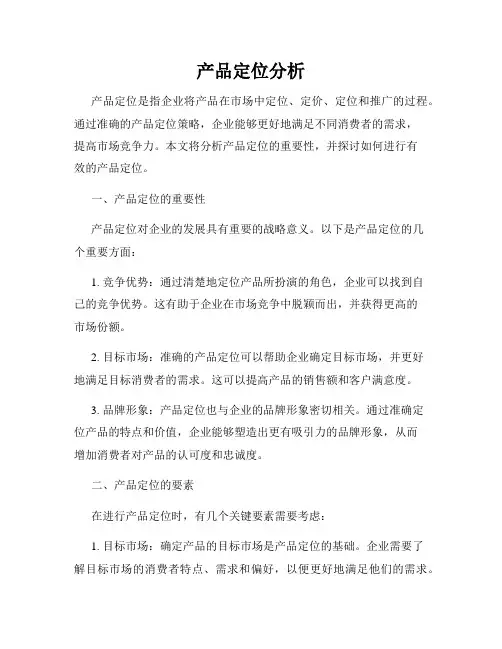 产品定位分析

产品定位是指企业将产品在市场中定位、定价、定位和推广的过程。通过准确的产品定位策略，企业能够更好地满足不同消费者的需求，提高市场竞争力。本文将分析产品定位的重要性，并探讨如何进行有效的产品定位。

一、产品定位的重要性

产品定位对企业的发展具有重要的战略意义。以下是产品定位的几个重要方面：

1. 竞争优势：通过清楚地定位产品所扮演的角色，企业可以找到自己的竞争优势。这有助于企业在市场竞争中脱颖而出，并获得更高的市场份额。

2. 目标市场：准确的产品定位可以帮助企业确定目标市场，并更好地满足目标消费者的需求。这可以提高产品的销售额和客户满意度。

3. 品牌形象：产品定位也与企业的品牌形象密切相关。通过准确定位产品的特点和价值，企业能够塑造出更有吸引力的品牌形象，从而增加消费者对产品的认可度和忠诚度。

二、产品定位的要素

在进行产品定位时，有几个关键要素需要考虑：

1. 目标市场：确定产品的目标市场是产品定位的基础。企业需要了解目标市场的消费者特点、需求和偏好，以便更好地满足他们的需求。